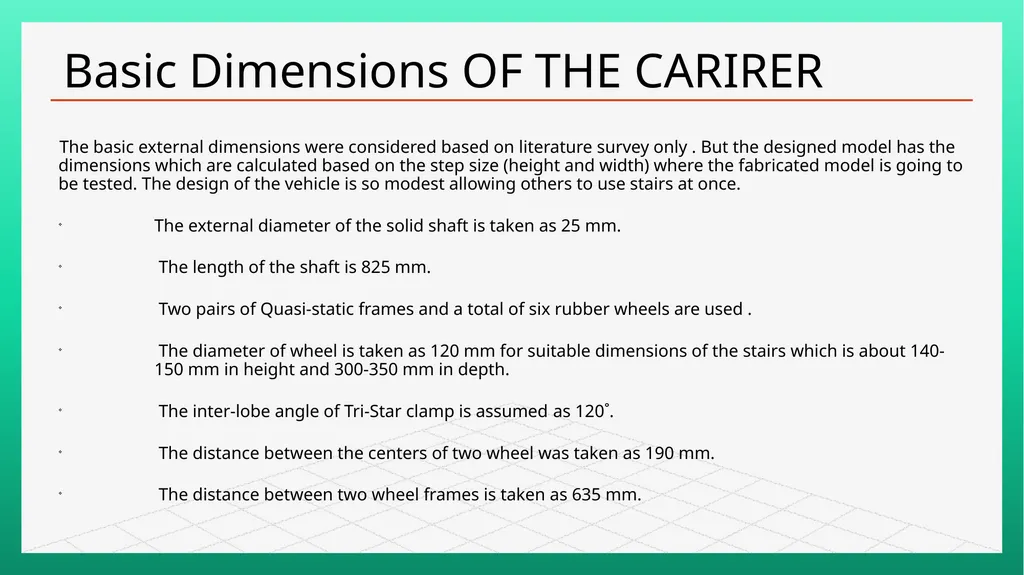 Basic Dimensions OF THE CARIRER

The basic external dimensions were considered based on literature survey only . But the designed model has the dimensions which are calculated based on the step size (height and width) where the fabricated model is going to be tested. The design of the vehicle is so modest allowing others to use stairs at once.

• The external diameter of the solid shaft is taken as 25 mm.

• The length of the shaft is 825 mm.

• Two pairs of Quasi-static frames and a total of six rubber wheels are used .

• The diameter of wheel is taken as 120 mm for suitable dimensions of the stairs which is about 140-150 mm in height and 300-350 mm in depth.

• The inter-lobe angle of Tri-Star clamp is assumed as 120˚.

• The distance between the centers of two wheel was taken as 190 mm.

• The distance between two wheel frames is taken as 635 mm.